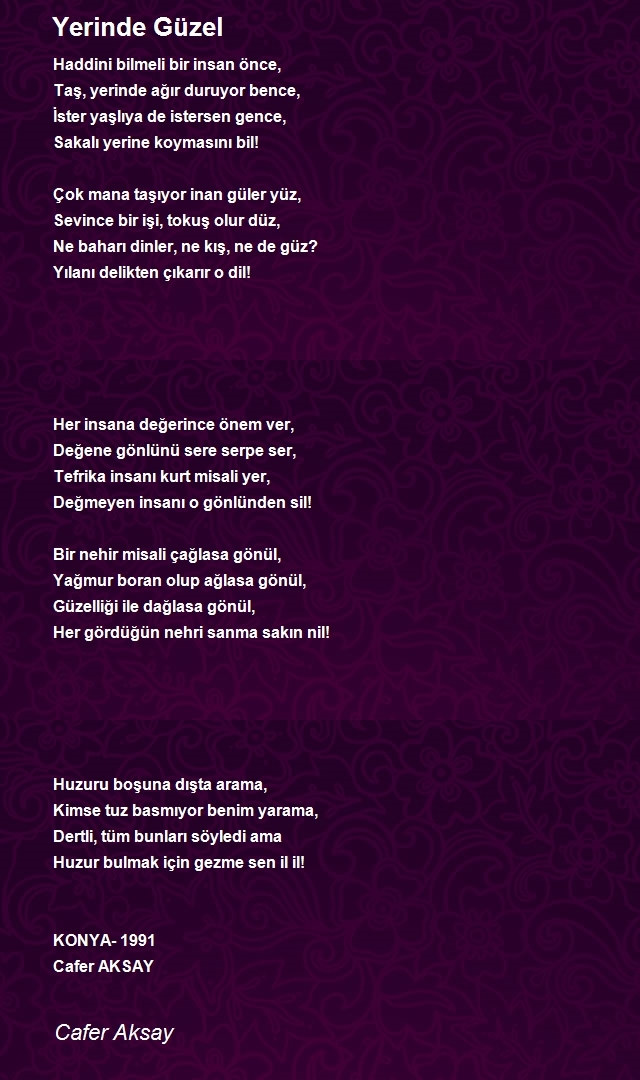 Yerinde Güzel

Haddini bilmeli bir insan önce,
Taş, yerinde ağır duruyor bence,
İster yaşlıya de istersen gence,
Sakalı yerine koymasını bil!

Çok mana taşıyor inan güler yüz,
Sevince bir işi, tokuş olur düz,
Ne baharı dinler, ne kış, ne de güz?
Yılanı delikten çıkarır o dil!

Her insana değerince önem ver,
Değene gönlünü sere serpe ser,
Tefrika insanı kurt misali yer,
Değmeyen insanı o gönlünden sil!

Bir nehir misali çağlasa gönül,
Yağmur boran olup ağlasa gönül,
Güzelliği ile dağlasa gönül,
Her gördüğün nehri sanma sakın nil!

Huzuru boşuna dışta arama,
Kimse tuz basmıyor benim yarama,
Dertli, tüm bunları söyledi ama
Huzur bulmak için gezme sen il il!

KONYA- 1991
Cafer AKSAY

Cafer Aksay